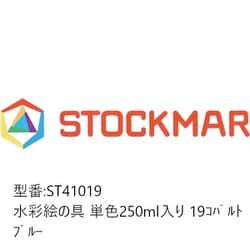 STOCKMAR

型番:ST41019
水彩絵の具 単色250ml入り 19ｺﾊﾞﾙﾄﾌﾞﾙｰ